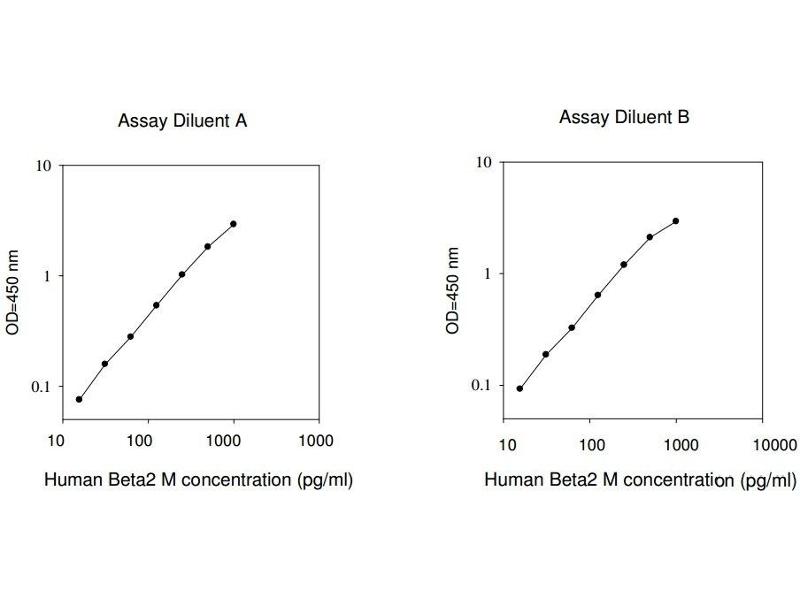 Assay Diluent A

10
1
0.1
OD=450 nm
10 100 1000 1000
Human Beta2 M concentration (pg/ml)

Assay Diluent B

10
1
0.1
OD=450 nm
10 100 1000 10000
Human Beta2 M concentration (pg/ml)